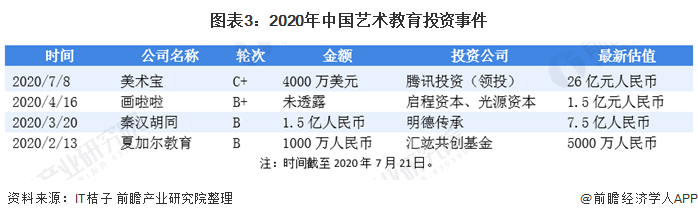 图表3：2020年中国艺术教育投资事件

| 时间 | 公司名称 | 轮次 | 金额 | 投资公司 | 最新估值 |
|---|---|---|---|---|---|
| 2020/7/8 | 美术宝 | C+ | 4000 万美元 | 腾讯投资（领投） | 26 亿元人民币 |
| 2020/4/16 | 画啦啦 | B+ | 未透露 | 启程资本、光源资本 | 1.5 亿元人民币 |
| 2020/3/20 | 秦汉胡同 | B | 1.5 亿人民币 | 明德传承 | 7.5 亿人民币 |
| 2020/2/13 | 夏加尔教育 | B | 1000 万人民币 | 汇竑共创基金 | 5000 万人民币 |

注：时间截至 2020 年 7 月 21 日。

资料来源：IT桔子 前瞻产业研究院整理

@前瞻经济学人APP